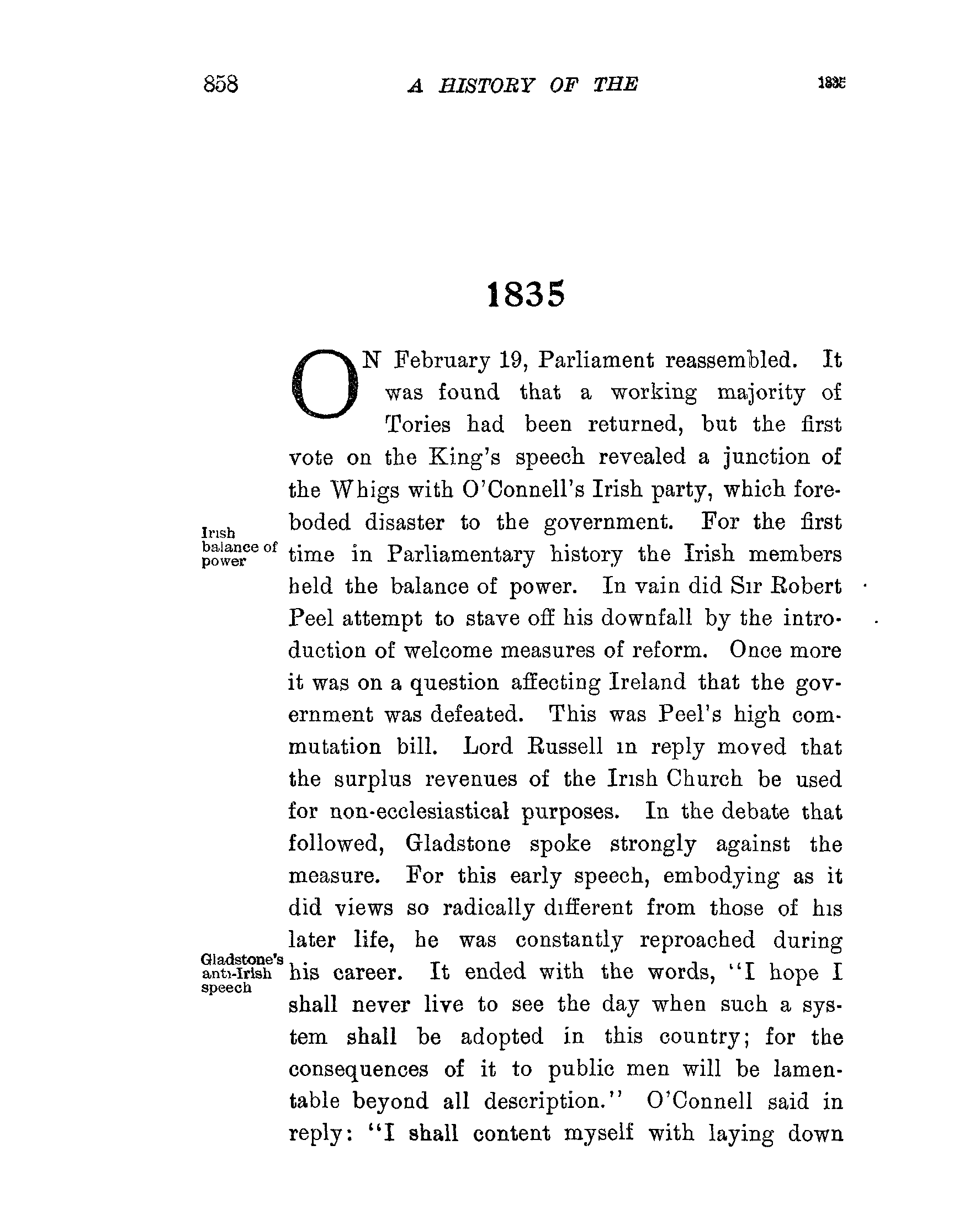 858 A HISTORY OF THE 1835

1835

ON February 19, Parliament reassembled. It was found that a working majority of Tories had been returned, but the first vote on the King's speech revealed a junction of the Whigs with O'Connell's Irish party, which foreboded disaster to the government. For the first time in Parliamentary history the Irish members held the balance of power. In vain did Sir Robert Peel attempt to stave off his downfall by the introduction of welcome measures of reform. Once more it was on a question affecting Ireland that the government was defeated. This was Peel's high commutation bill. Lord Russell in reply moved that the surplus revenues of the Irish Church be used for non-ecclesiastical purposes. In the debate that followed, Gladstone spoke strongly against the measure. For this early speech, embodying as it did views so radically different from those of his later life, he was constantly reproached during his career. It ended with the words, "I hope I shall never live to see the day when such a system shall be adopted in this country; for the consequences of it to public men will be lamentable beyond all description." O'Connell said in reply: "I shall content myself with laying down

Irish balance of power

Gladstone's anti-Irish speech